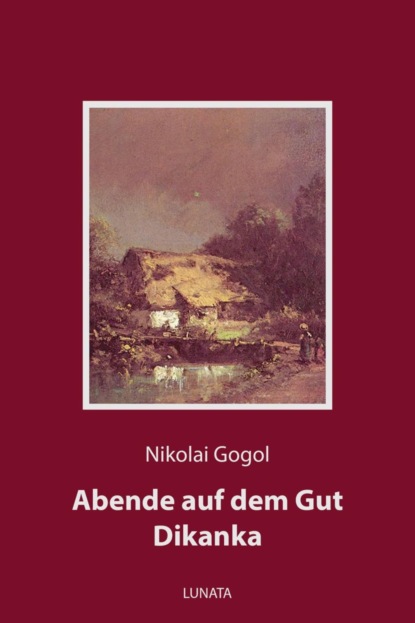 Nikolai Gogol

Abende auf dem Gut Dikanka

LUNATA